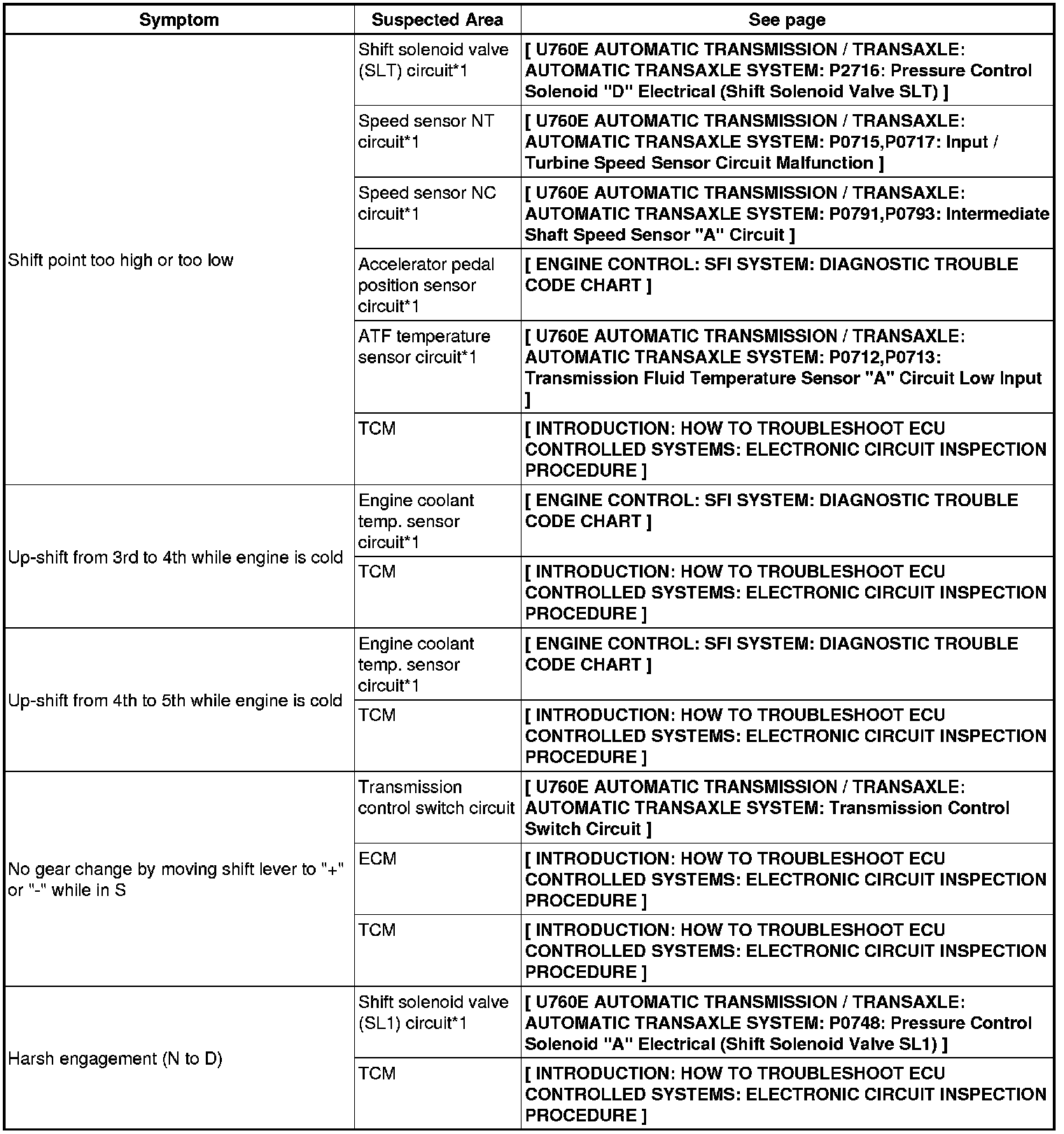 | Symptom | Suspected Area | See page |
|---|---|---|
| Shift point too high or too low | Shift solenoid valve (SLT) circuit*1 | [ U760E AUTOMATIC TRANSMISSION / TRANSAXLE: AUTOMATIC TRANSAXLE SYSTEM: P2716: Pressure Control Solenoid "D" Electrical (Shift Solenoid Valve SLT) ] |
| | Speed sensor NT circuit*1 | [ U760E AUTOMATIC TRANSMISSION / TRANSAXLE: AUTOMATIC TRANSAXLE SYSTEM: P0715,P0717: Input / Turbine Speed Sensor Circuit Malfunction ] |
| | Speed sensor NC circuit*1 | [ U760E AUTOMATIC TRANSMISSION / TRANSAXLE: AUTOMATIC TRANSAXLE SYSTEM: P0791,P0793: Intermediate Shaft Speed Sensor "A" Circuit ] |
| | Accelerator pedal position sensor circuit*1 | [ ENGINE CONTROL: SFI SYSTEM: DIAGNOSTIC TROUBLE CODE CHART ] |
| | ATF temperature sensor circuit*1 | [ U760E AUTOMATIC TRANSMISSION / TRANSAXLE: AUTOMATIC TRANSAXLE SYSTEM: P0712,P0713: Transmission Fluid Temperature Sensor "A" Circuit Low Input ] |
| | TCM | [ INTRODUCTION: HOW TO TROUBLESHOOT ECU CONTROLLED SYSTEMS: ELECTRONIC CIRCUIT INSPECTION PROCEDURE ] |
| Up-shift from 3rd to 4th while engine is cold | Engine coolant temp. sensor circuit*1 | [ ENGINE CONTROL: SFI SYSTEM: DIAGNOSTIC TROUBLE CODE CHART ] |
| | TCM | [ INTRODUCTION: HOW TO TROUBLESHOOT ECU CONTROLLED SYSTEMS: ELECTRONIC CIRCUIT INSPECTION PROCEDURE ] |
| Up-shift from 4th to 5th while engine is cold | Engine coolant temp. sensor circuit*1 | [ ENGINE CONTROL: SFI SYSTEM: DIAGNOSTIC TROUBLE CODE CHART ] |
| | TCM | [ INTRODUCTION: HOW TO TROUBLESHOOT ECU CONTROLLED SYSTEMS: ELECTRONIC CIRCUIT INSPECTION PROCEDURE ] |
| No gear change by moving shift lever to "+" or "-" while in S | Transmission control switch circuit | [ U760E AUTOMATIC TRANSMISSION / TRANSAXLE: AUTOMATIC TRANSAXLE SYSTEM: Transmission Control Switch Circuit ] |
| | ECM | [ INTRODUCTION: HOW TO TROUBLESHOOT ECU CONTROLLED SYSTEMS: ELECTRONIC CIRCUIT INSPECTION PROCEDURE ] |
| | TCM | [ INTRODUCTION: HOW TO TROUBLESHOOT ECU CONTROLLED SYSTEMS: ELECTRONIC CIRCUIT INSPECTION PROCEDURE ] |
| Harsh engagement (N to D) | Shift solenoid valve (SL1) circuit*1 | [ U760E AUTOMATIC TRANSMISSION / TRANSAXLE: AUTOMATIC TRANSAXLE SYSTEM: P0748: Pressure Control Solenoid "A" Electrical (Shift Solenoid Valve SL1) ] |
| | TCM | [ INTRODUCTION: HOW TO TROUBLESHOOT ECU CONTROLLED SYSTEMS: ELECTRONIC CIRCUIT INSPECTION PROCEDURE ] |